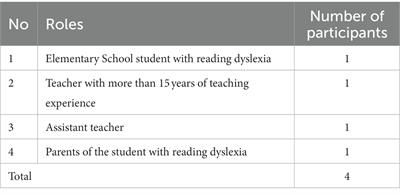 | No | Roles | Number of participants |
|---|---|---|
| 1 | Elementary School student with reading dyslexia | 1 |
| 2 | Teacher with more than 15 years of teaching experience | 1 |
| 3 | Assistant teacher | 1 |
| 4 | Parents of the student with reading dyslexia | 1 |
| Total | | 4 |